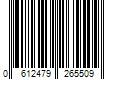 0 612479 265509